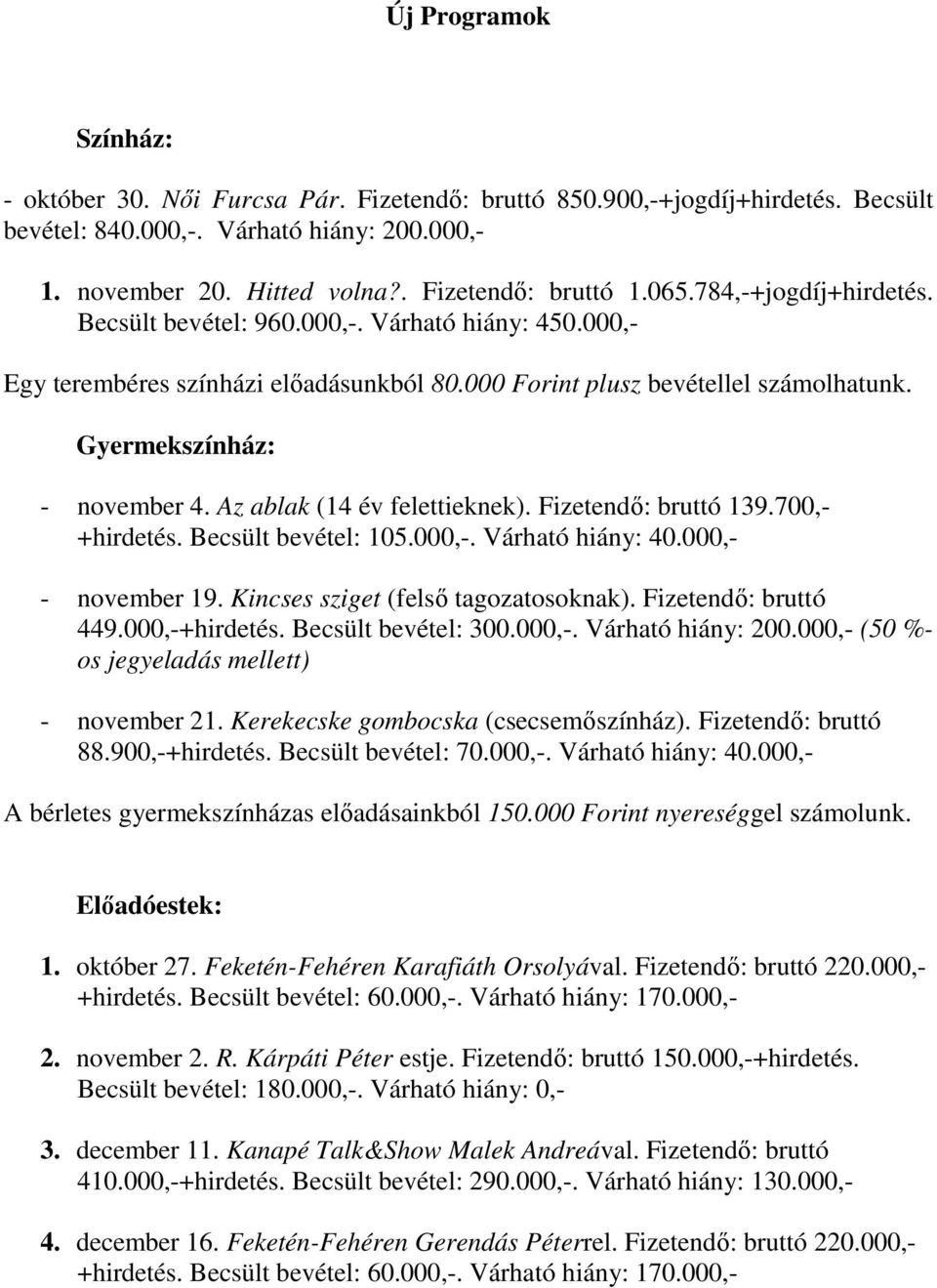 Új Programok

Színház:

- október 30. Női Furcsa Pár. Fizetendő: bruttó 850.900,-+jogdíj+hirdetés. Becsült bevétel: 840.000,-. Várható hiány: 200.000,-

1. november 20. Hitted volna?. Fizetendő: bruttó 1.065.784,-+jogdíj+hirdetés. Becsült bevétel: 960.000,-. Várható hiány: 450.000,-

Egy terembéres színházi előadásunkból 80.000 Forint plusz bevétellel számolhatunk.

Gyermekszínház:

- november 4. Az ablak (14 év felettieknek). Fizetendő: bruttó 139.700,- +hirdetés. Becsült bevétel: 105.000,-. Várható hiány: 40.000,-

- november 19. Kincses sziget (felső tagozatosoknak). Fizetendő: bruttó 449.000,-+hirdetés. Becsült bevétel: 300.000,-. Várható hiány: 200.000,- (50 %-os jegyeladás mellett)

- november 21. Kerekecske gombocska (csecsemőszínház). Fizetendő: bruttó 88.900,-+hirdetés. Becsült bevétel: 70.000,-. Várható hiány: 40.000,-

A bérletes gyermekszínházas előadásainkból 150.000 Forint nyereséggel számolunk.

Előadóestek:

1. október 27. Feketén-Fehéren Karafiáth Orsolyával. Fizetendő: bruttó 220.000,- +hirdetés. Becsült bevétel: 60.000,-. Várható hiány: 170.000,-

2. november 2. R. Kárpáti Péter estje. Fizetendő: bruttó 150.000,-+hirdetés. Becsült bevétel: 180.000,-. Várható hiány: 0,-

3. december 11. Kanapé Talk&Show Malek Andreával. Fizetendő: bruttó 410.000,-+hirdetés. Becsült bevétel: 290.000,-. Várható hiány: 130.000,-

4. december 16. Feketén-Fehéren Gerendás Péterrel. Fizetendő: bruttó 220.000,- +hirdetés. Becsült bevétel: 60.000,-. Várható hiány: 170.000,-